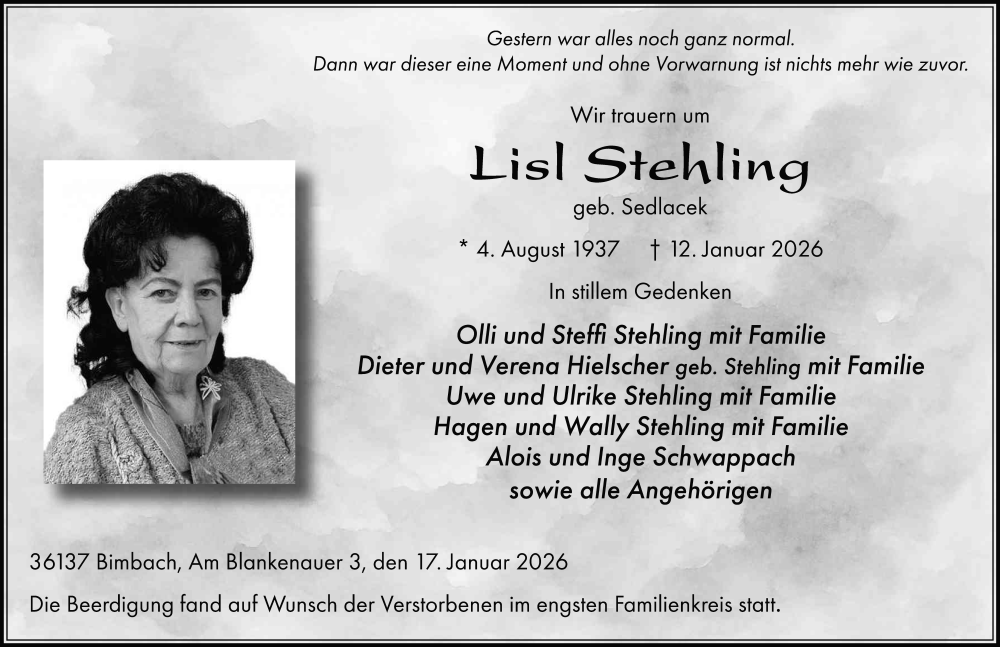 Gestern war alles noch ganz normal.
Dann war dieser eine Moment und ohne Vorwarnung ist nichts mehr wie zuvor.

Wir trauern um

Lisl Stehling

geb. Sedlacek

* 4. August 1937 † 12. Januar 2026

In stillem Gedenken

Olli und Steffi Stehling mit Familie
Dieter und Verena Hielscher geb. Stehling mit Familie
Uwe und Ulrike Stehling mit Familie
Hagen und Wally Stehling mit Familie
Alois und Inge Schwappach
sowie alle Angehörigen

36137 Bimbach, Am Blankenauer 3, den 17. Januar 2026

Die Beerdigung fand auf Wunsch der Verstorbenen im engsten Familienkreis statt.